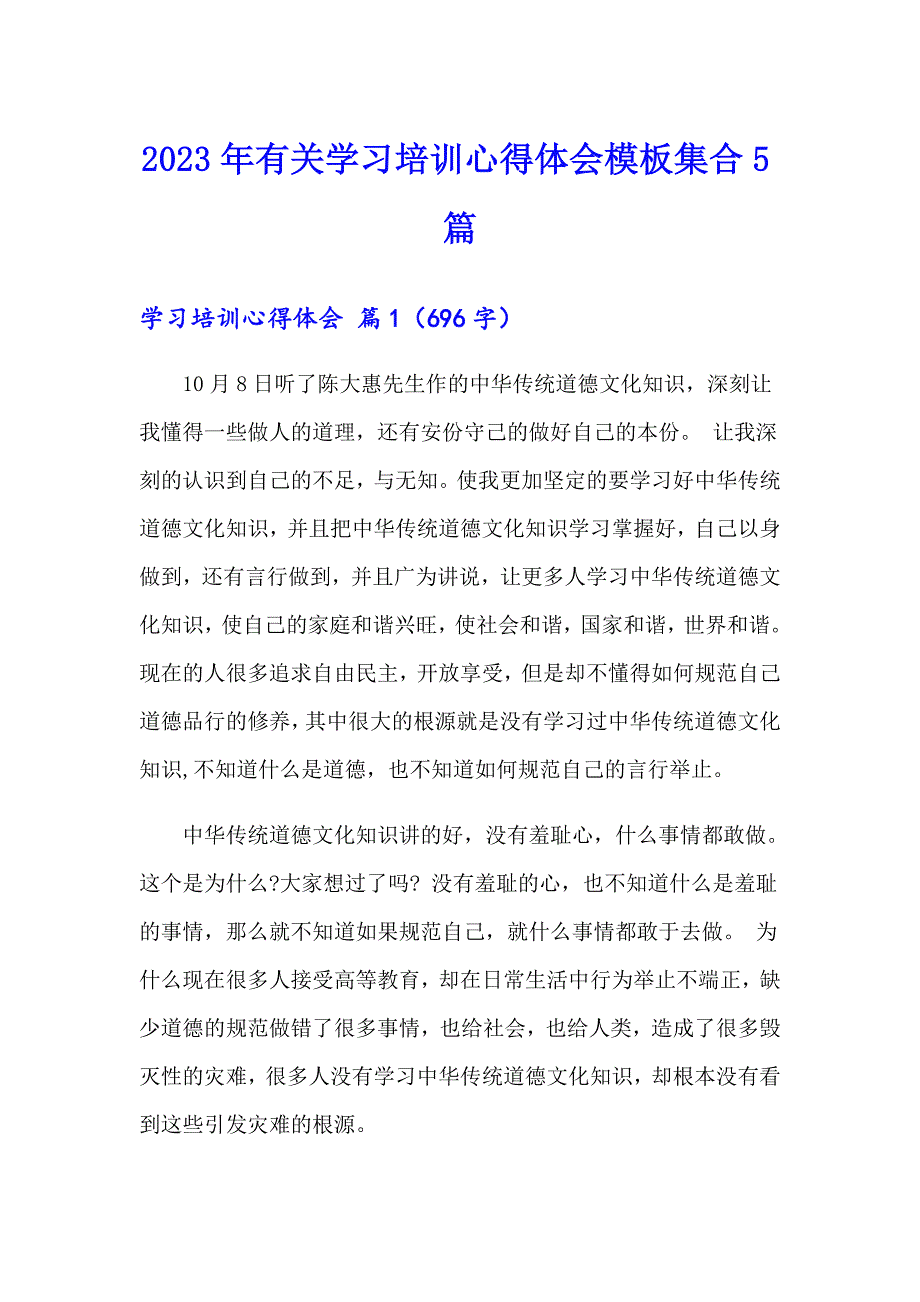 2023年有关学习培训心得体会模板集合5篇

学习培训心得体会 篇1（696字）

10月8日听了陈大惠先生作的中华传统道德文化知识，深刻让我懂得一些做人的道理，还有安份守己的做好自己的本份。 让我深刻的认识到自己的不足，与无知。使我更加坚定的要学习好中华传统道德文化知识，并且把中华传统道德文化知识学习掌握好，自己以身做到，还有言行做到，并且广为讲说，让更多人学习中华传统道德文化知识，使自己的家庭和谐兴旺，使社会和谐，国家和谐，世界和谐。现在的人很多追求自由民主，开放享受，但是却不懂得如何规范自己道德品行的修养，其中很大的根源就是没有学习过中华传统道德文化知识,不知道什么是道德，也不知道如何规范自己的言行举止。

中华传统道德文化知识讲的好，没有羞耻心，什么事情都敢做。这个是为什么?大家想过了吗? 没有羞耻的心，也不知道什么是羞耻的事情，那么就不知道如果规范自己，就什么事情都敢于去做。 为什么现在很多人接受高等教育，却在日常生活中行为举止不端正，缺少道德的规范做错了很多事情，也给社会，也给人类，造成了很多毁灭性的灾难，很多人没有学习中华传统道德文化知识，却根本没有看到这些引发灾难的根源。